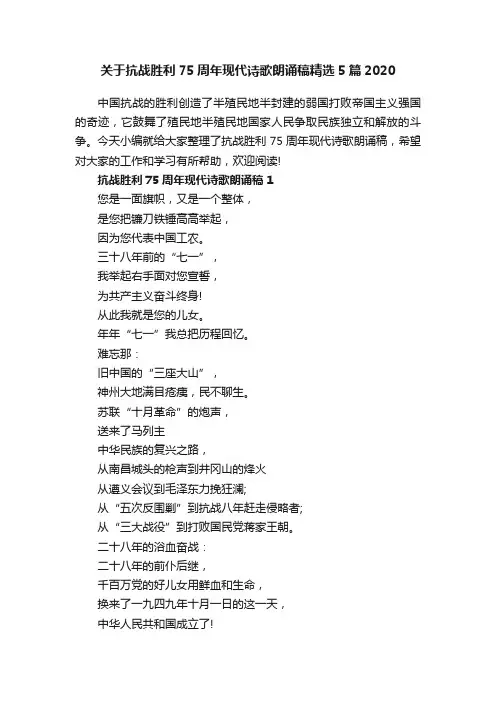 关于抗战胜利75周年现代诗歌朗诵稿精选5篇2020

中国抗战的胜利创造了半殖民地半封建的弱国打败帝国主义强国的奇迹，它鼓舞了殖民地半殖民地国家人民争取民族独立和解放的斗争。今天小编就给大家整理了抗战胜利75周年现代诗歌朗诵稿，希望对大家的工作和学习有所帮助，欢迎阅读!

抗战胜利75周年现代诗歌朗诵稿1

您是一面旗帜，又是一个整体，
是您把镰刀铁锤高高举起，
因为您代表中国工农。
三十八年前的“七一”，
我举起右手面对您宣誓，
为共产主义奋斗终身!
从此我就是您的儿女。
年年“七一”我总把历程回忆。
难忘那：
旧中国的“三座大山”，
神州大地满目疮痍，民不聊生。
苏联“十月革命”的炮声，
送来了马列主
中华民族的复兴之路，
从南昌城头的枪声到井冈山的烽火
从遵义会议到毛泽东力挽狂澜;
从“五次反围剿”到抗战八年赶走侵略者;
从“三大战役”到打败国民党蒋家王朝。
二十八年的浴血奋战：
二十八年的前仆后继，
千百万党的好儿女用鲜血和生命，
换来了一九四九年十月一日的这一天，
中华人民共和国成立了!